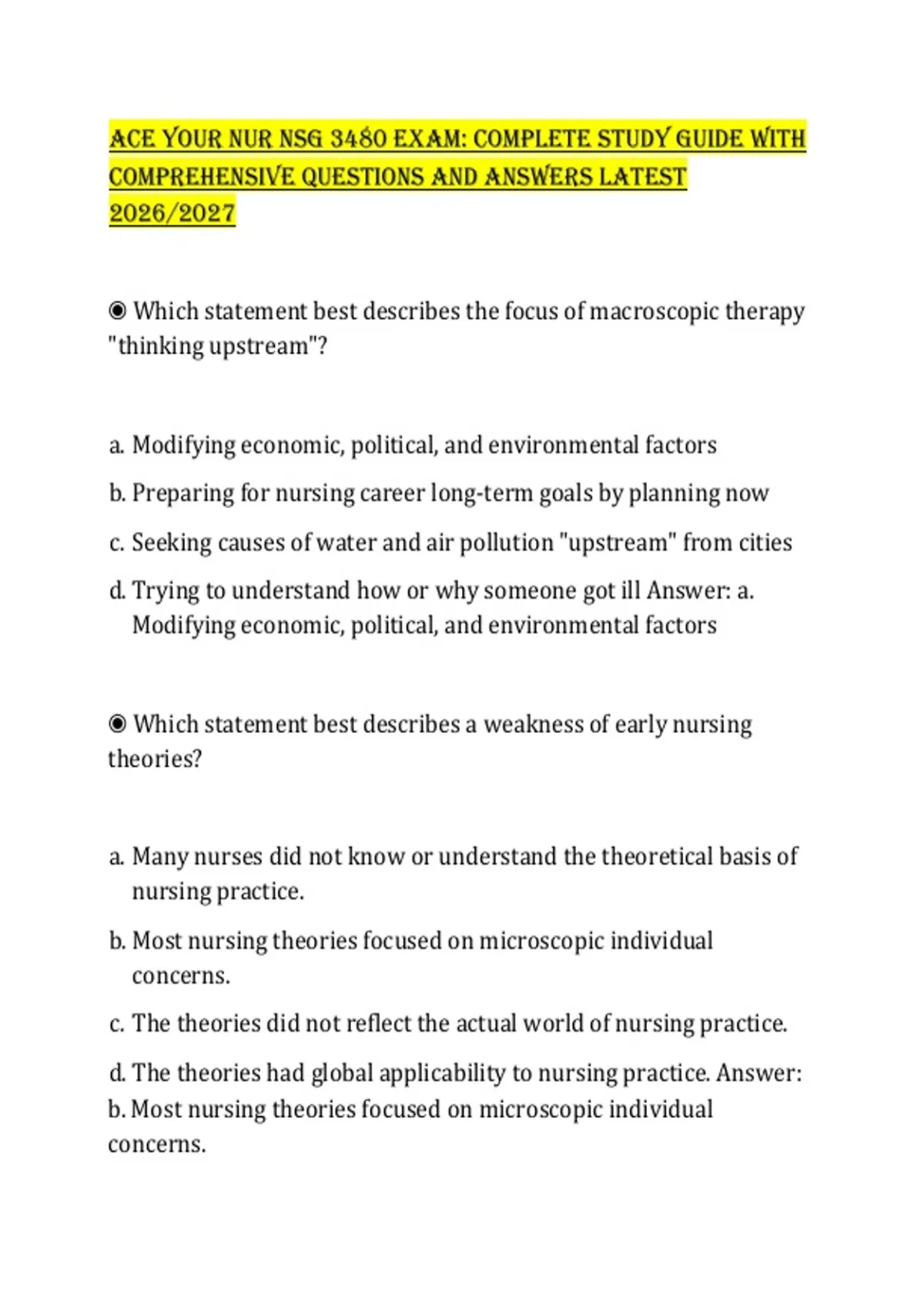 ACE YOUR NUR NSG 3480 EXAM: COMPLETE STUDY GUIDE WITH COMPREHENSIVE QUESTIONS AND ANSWERS LATEST 2026/2027

◉ Which statement best describes the focus of macroscopic therapy "thinking upstream"?

a. Modifying economic, political, and environmental factors

b. Preparing for nursing career long-term goals by planning now

c. Seeking causes of water and air pollution "upstream" from cities

d. Trying to understand how or why someone got ill Answer: a. Modifying economic, political, and environmental factors

◉ Which statement best describes a weakness of early nursing theories?

a. Many nurses did not know or understand the theoretical basis of nursing practice.

b. Most nursing theories focused on microscopic individual concerns.

c. The theories did not reflect the actual world of nursing practice.

d. The theories had global applicability to nursing practice. Answer: b. Most nursing theories focused on microscopic individual concerns.